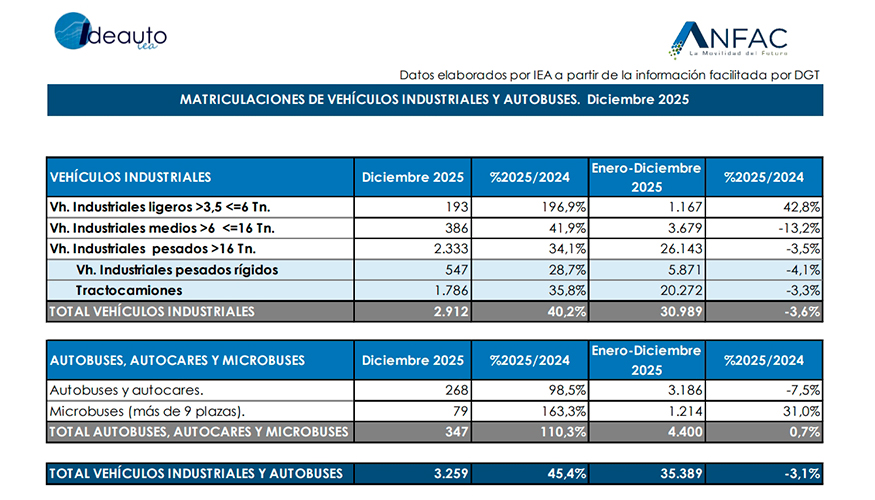 Ideauto iea

ANFAC
La Movilidad del Futuro

Datos elaborados por IEA a partir de la información facilitada por DGT

MATRICULACIONES DE VEHÍCULOS INDUSTRIALES Y AUTOBUSES. Diciembre 2025

| VEHÍCULOS INDUSTRIALES | Diciembre 2025 | %2025/2024 | Enero-Diciembre 2025 | %2025/2024 |
|---|---|---|---|---|
| Vh. Industriales ligeros >3,5 <=6 Tn. | 193 | 196,9% | 1.167 | 42,8% |
| Vh. Industriales medios >6 <=16 Tn. | 386 | 41,9% | 3.679 | -13,2% |
| Vh. Industriales pesados >16 Tn. | 2.333 | 34,1% | 26.143 | -3,5% |
| Vh. Industriales pesados rígidos | 547 | 28,7% | 5.871 | -4,1% |
| Tractocamiones | 1.786 | 35,8% | 20.272 | -3,3% |
| TOTAL VEHÍCULOS INDUSTRIALES | 2.912 | 40,2% | 30.989 | -3,6% |

| AUTOBUSES, AUTOCARES Y MICROBUSES | Diciembre 2025 | %2025/2024 | Enero-Diciembre 2025 | %2025/2024 |
|---|---|---|---|---|
| Autobuses y autocares. | 268 | 98,5% | 3.186 | -7,5% |
| Microbuses (más de 9 plazas). | 79 | 163,3% | 1.214 | 31,0% |
| TOTAL AUTOBUSES, AUTOCARES Y MICROBUSES | 347 | 110,3% | 4.400 | 0,7% |

| TOTAL VEHÍCULOS INDUSTRIALES Y AUTOBUSES | 3.259 | 45,4% | 35.389 | -3,1% |
|---|---|---|---|---|